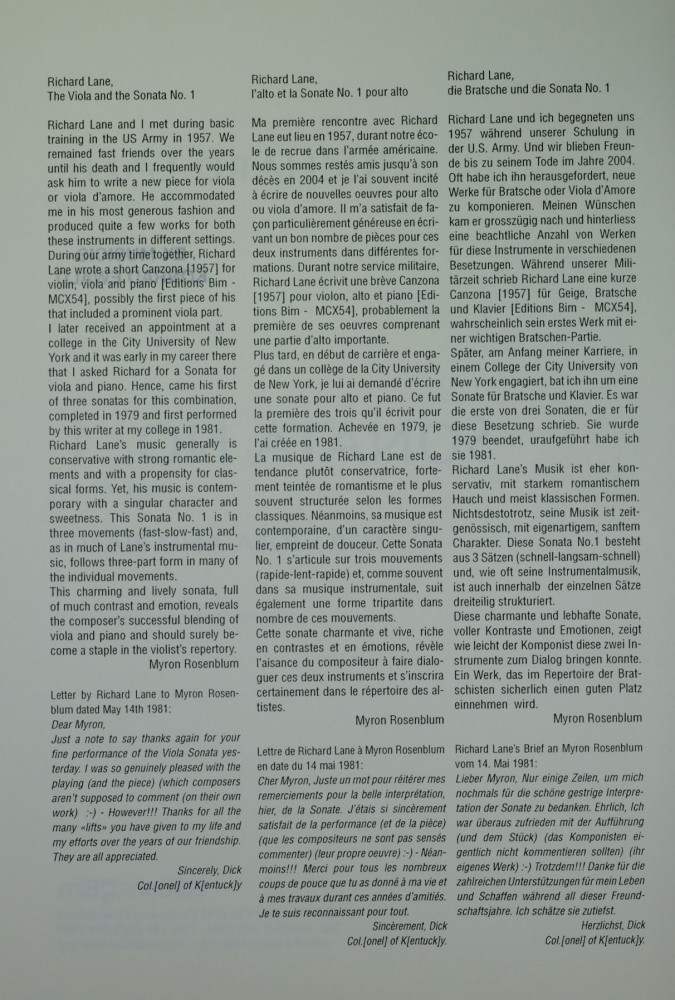 Richard Lane,
The Viola and the Sonata No. 1

Richard Lane and I met during basic training in the US Army in 1957. We remained fast friends over the years until his death and I frequently would ask him to write a new piece for viola or viola d'amore. He accommodated me in his most generous fashion and produced quite a few works for both these instruments in different settings. During our army time together, Richard Lane wrote a short Canzona [1957] for violin, viola and piano [Editions Bim - MCX54], possibly the first piece of his that included a prominent viola part.
I later received an appointment at a college in the City University of New York and it was early in my career there that I asked Richard for a Sonata for viola and piano. Hence, came his first of three sonatas for this combination, completed in 1979 and first performed by this writer at my college in 1981.
Richard Lane's music generally is conservative with strong romantic elements and with a propensity for classical forms. Yet, his music is contemporary with a singular character and sweetness. This Sonata No. 1 is in three movements (fast-slow-fast) and, as in much of Lane's instrumental music, follows three-part form in many of the individual movements.
This charming and lively sonata, full of much contrast and emotion, reveals the composer's successful blending of viola and piano and should surely become a staple in the violist's repertory.
Myron Rosenblum

Letter by Richard Lane to Myron Rosenblum dated May 14th 1981:
Dear Myron,
Just a note to say thanks again for your fine performance of the Viola Sonata yesterday. I was so genuinely pleased with the playing (and the piece) (which composers aren't supposed to comment (on their own work) :-) - However!!! Thanks for all the many «lifts» you have given to my life and my efforts over the years of our friendship. They are all appreciated.
Sincerely, Dick
Col.[onel] of K[entuck]y

Richard Lane,
l'alto et la Sonate No. 1 pour alto

Ma première rencontre avec Richard Lane eut lieu en 1957, durant notre école de recrue dans l'armée américaine. Nous sommes restés amis jusqu'à son décès en 2004 et je l'ai souvent incité à écrire de nouvelles oeuvres pour alto ou viola d'amore. Il m'a satisfait de façon particulièrement généreuse en écrivant un bon nombre de pièces pour ces deux instruments dans différentes formations. Durant notre service militaire, Richard Lane écrivit une brève Canzona [1957] pour violon, alto et piano [Editions Bim - MCX54], probablement la première de ses oeuvres comprenant une partie d'alto importante.
Plus tard, en début de carrière et engagé dans un collège de la City University de New York, je lui ai demandé d'écrire une sonate pour alto et piano. Ce fut la première des trois qu'il écrivit pour cette formation. Achevée en 1979, je l'ai créée en 1981.
La musique de Richard Lane est de tendance plutôt conservatrice, fortement teintée de romantisme et le plus souvent structurée selon les formes classiques. Néanmoins, sa musique est contemporaine, d'un caractère singulier, empreint de douceur. Cette Sonata No. 1 s'articule sur trois mouvements (rapide-lent-rapide) et, comme souvent dans sa musique instrumentale, suit également une forme tripartite dans nombre de ces mouvements.
Cette sonate charmante et vive, riche en contrastes et en émotions, révèle l'aisance du compositeur à faire dialoguer ces deux instruments et s'inscrira certainement dans le répertoire des altistes.
Myron Rosenblum

Lettre de Richard Lane à Myron Rosenblum en date du 14 mai 1981:
Cher Myron, Juste un mot pour réitérer mes remerciements pour la belle interprétation, hier, de la Sonate. J'étais si sincèrement satisfait de la performance (et de la pièce) (que les compositeurs ne sont pas sensés commenter) (leur propre oeuvre) :-) - Néanmoins!!! Merci pour tous les nombreux coups de pouce que tu as donné à ma vie et à mes travaux durant ces années d'amitiés. Je te suis reconnaissant pour tout.
Sincèrement, Dick
Col.[onel] of K[entuck]y.

Richard Lane,
die Bratsche und die Sonata No. 1

Richard Lane und ich begegneten uns 1957 während unserer Schulung in der U.S. Army. Und wir blieben Freunde bis zu seinem Tode im Jahre 2004. Oft habe ich ihn herausgefordert, neue Werke für Bratsche oder Viola d'Amore zu komponieren. Meinen Wünschen kam er grosszügig nach und hinterliess eine beachtliche Anzahl von Werken für diese Instrumente in verschiedenen Besetzungen. Während unserer Militärzeit schrieb Richard Lane eine kurze Canzona [1957] für Geige, Bratsche und Klavier [Editions Bim - MCX54], wahrscheinlich sein erstes Werk mit einer wichtigen Bratschen-Partie.
Später, am Anfang meiner Karriere, in einem College der City University von New York engagiert, bat ich ihn um eine Sonate für Bratsche und Klavier. Es war die erste von drei Sonaten, die er für diese Besetzung schrieb. Sie wurde 1979 beendet, uraufgeführt habe ich sie 1981.
Richard Lane's Musik ist eher konservativ, mit starkem romantischem Hauch und meist klassischen Formen. Nichtsdestotrotz, seine Musik ist zeitgenössisch, mit eigenartigem, sanftem Charakter. Diese Sonata No.1 besteht aus 3 Sätzen (schnell-langsam-schnell) und, wie oft seine Instrumentalmusik, ist auch innerhalb der einzelnen Sätze dreiteilig strukturiert.
Diese charmante und lebhafte Sonate, voller Kontraste und Emotionen, zeigt wie leicht der Komponist diese zwei Instrumente zum Dialog bringen konnte. Ein Werk, das im Repertoire der Bratschisten sicherlich einen guten Platz einnehmen wird.
Myron Rosenblum

Richard Lane's Brief an Myron Rosenblum vom 14. Mai 1981:
Lieber Myron, Nur einige Zeilen, um mich nochmals für die schöne gestrige Interpretation der Sonate zu bedanken. Ehrlich, Ich war überaus zufrieden mit der Aufführung (und dem Stück) (das Komponisten eigentlich nicht kommentieren sollten) (ihr eigenes Werk) :-) Trotzdem!!! Danke für die zahlreichen Unterstützungen für mein Leben und Schaffen während all dieser Freundschaftsjahre. Ich schätze sie zutiefst.
Herzlichst, Dick
Col.[onel] of K[entuck]y.